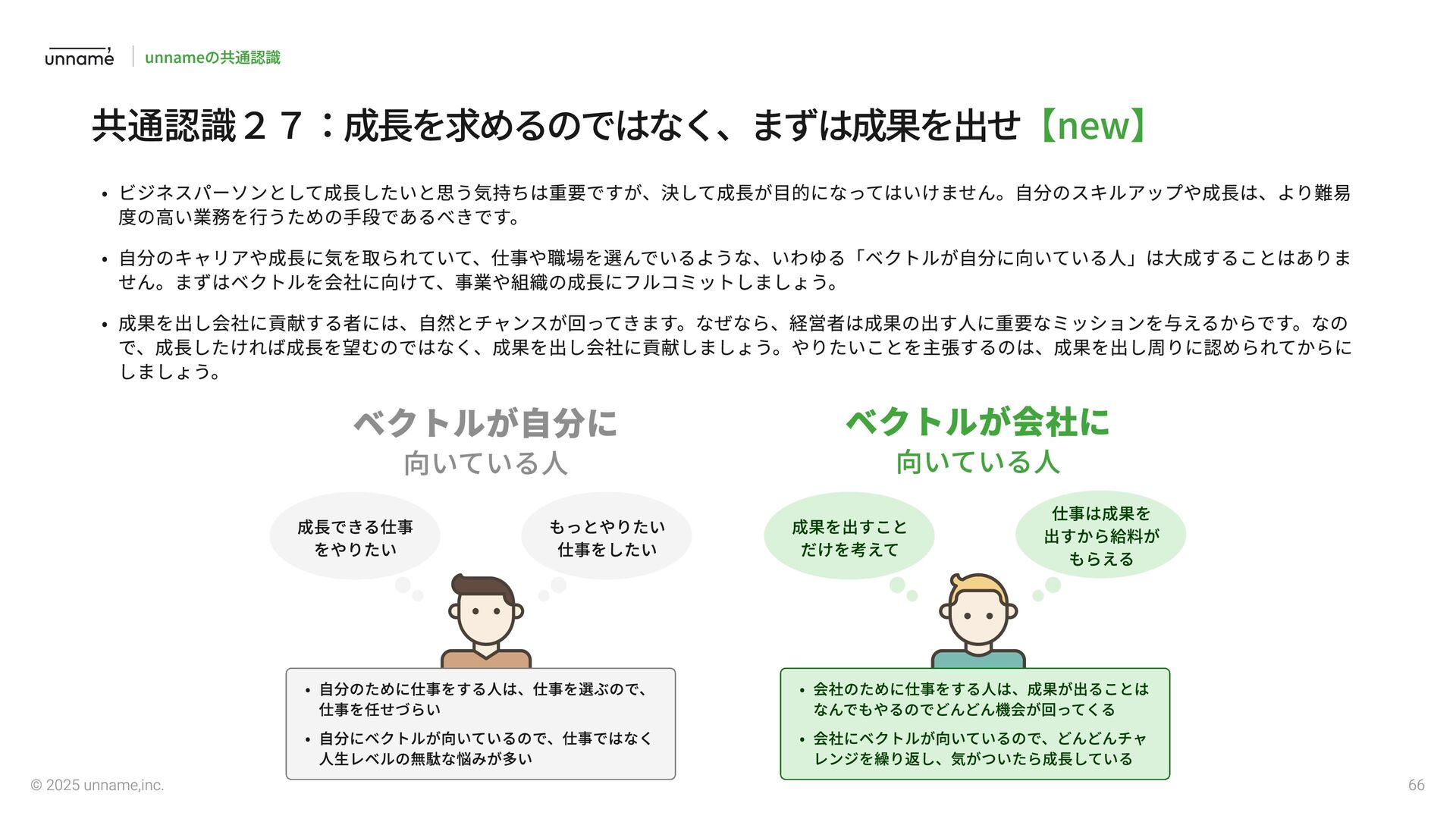 unname

unnameの共通認識

共通認識２７：成長を求めるのではなく、まずは成果を出せ【new】

• ビジネスパーソンとして成長したいと思う気持ちは重要ですが、決して成長が目的になってはいけません。自分のスキルアップや成長は、より難易度の高い業務を行うための手段であるべきです。

• 自分のキャリアや成長に気を取られていて、仕事や職場を選んでいるような、いわゆる「ベクトルが自分に向いている人」は大成することはありません。まずはベクトルを会社に向けて、事業や組織の成長にフルコミットしましょう。

• 成果を出し会社に貢献する者には、自然とチャンスが回ってきます。なぜなら、経営者は成果の出す人に重要なミッションを与えるからです。なので、成長したければ成長を望むのではなく、成果を出し会社に貢献しましょう。やりたいことを主張するのは、成果を出し周りに認められてからにしましょう。

ベクトルが自分に
向いている人

成長できる仕事
をやりたい

もっとやりたい
仕事をしたい

• 自分のために仕事をする人は、仕事を選ぶので、仕事を任せづらい
• 自分にベクトルが向いているので、仕事ではなく人生レベルの無駄な悩みが多い

ベクトルが会社に
向いている人

成果を出すこと
だけを考えて

仕事は成果を
出すから給料が
もらえる

• 会社のために仕事をする人は、成果が出ることはなんでもやるのでどんどん機会が回ってくる
• 会社にベクトルが向いているので、どんどんチャレンジを繰り返し、気がついたら成長している

© 2025 unname,inc.

66